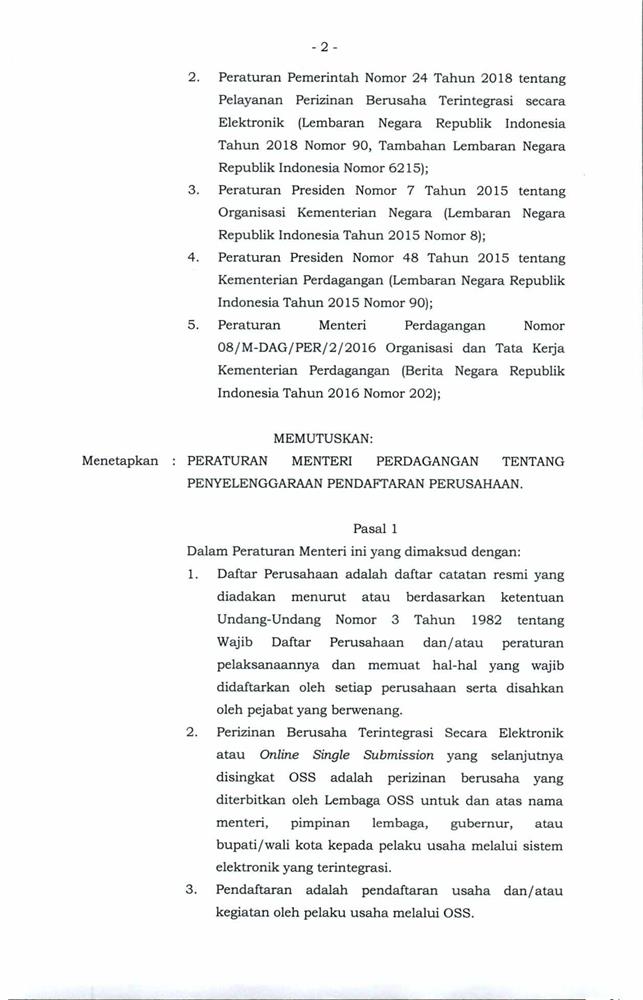 - 2 -

2. Peraturan Pemerintah Nomor 24 Tahun 2018 tentang Pelayanan Perizinan Berusaha Terintegrasi secara Elektronik (Lembaran Negara Republik Indonesia Tahun 2018 Nomor 90, Tambahan Lembaran Negara Republik Indonesia Nomor 6215);

3. Peraturan Presiden Nomor 7 Tahun 2015 tentang Organisasi Kementerian Negara (Lembaran Negara Republik Indonesia Tahun 2015 Nomor 8);

4. Peraturan Presiden Nomor 48 Tahun 2015 tentang Kementerian Perdagangan (Lembaran Negara Republik Indonesia Tahun 2015 Nomor 90);

5. Peraturan Menteri Perdagangan Nomor 08/M-DAG/PER/2/2016 Organisasi dan Tata Kerja Kementerian Perdagangan (Berita Negara Republik Indonesia Tahun 2016 Nomor 202);

MEMUTUSKAN:

Menetapkan : PERATURAN MENTERI PERDAGANGAN TENTANG PENYELENGGARAAN PENDAFTARAN PERUSAHAAN.

Pasal 1

Dalam Peraturan Menteri ini yang dimaksud dengan:

1. Daftar Perusahaan adalah daftar catatan resmi yang diadakan menurut atau berdasarkan ketentuan Undang-Undang Nomor 3 Tahun 1982 tentang Wajib Daftar Perusahaan dan/atau peraturan pelaksanaannya dan memuat hal-hal yang wajib didaftarkan oleh setiap perusahaan serta disahkan oleh pejabat yang berwenang.

2. Perizinan Berusaha Terintegrasi Secara Elektronik atau Online Single Submission yang selanjutnya disingkat OSS adalah perizinan berusaha yang diterbitkan oleh Lembaga OSS untuk dan atas nama menteri, pimpinan lembaga, gubernur, atau bupati/wali kota kepada pelaku usaha melalui sistem elektronik yang terintegrasi.

3. Pendaftaran adalah pendaftaran usaha dan/atau kegiatan oleh pelaku usaha melalui OSS.